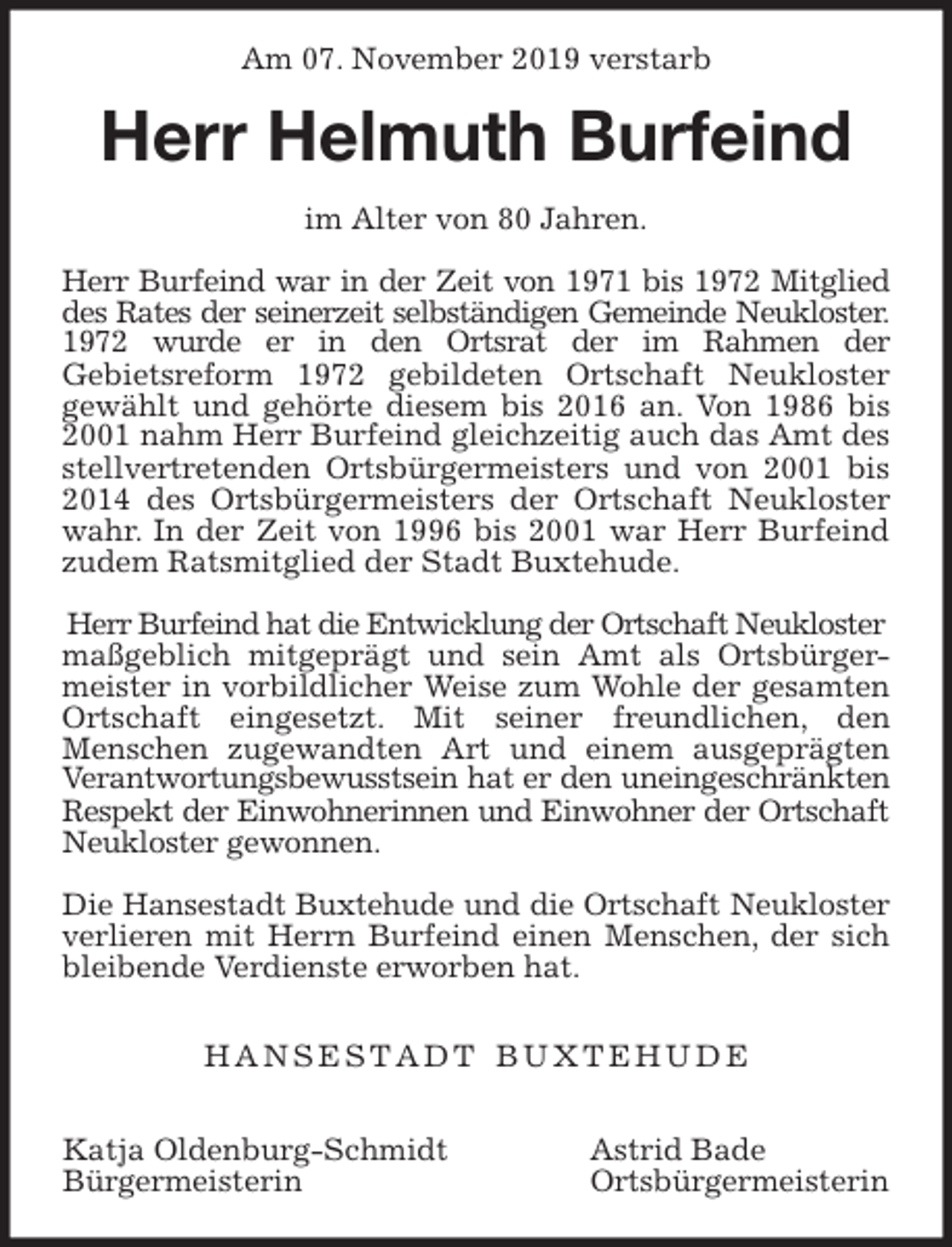 Am 07. November 2019 verstarb

Herr Helmuth Burfeind

im Alter von 80 Jahren.

Herr Burfeind war in der Zeit von 1971 bis 1972 Mitglied des Rates der seinerzeit selbständigen Gemeinde Neukloster. 1972 wurde er in den Ortsrat der im Rahmen der Gebietsreform 1972 gebildeten Ortschaft Neukloster gewählt und gehörte diesem bis 2016 an. Von 1986 bis 2001 nahm Herr Burfeind gleichzeitig auch das Amt des stellvertretenden Ortsbürgermeisters und von 2001 bis 2014 des Ortsbürgermeisters der Ortschaft Neukloster wahr. In der Zeit von 1996 bis 2001 war Herr Burfeind zudem Ratsmitglied der Stadt Buxtehude.

Herr Burfeind hat die Entwicklung der Ortschaft Neukloster maßgeblich mitgeprägt und sein Amt als Ortsbürgermeister in vorbildlicher Weise zum Wohle der gesamten Ortschaft eingesetzt. Mit seiner freundlichen, den Menschen zugewandten Art und einem ausgeprägten Verantwortungsbewusstsein hat er den uneingeschränkten Respekt der Einwohnerinnen und Einwohner der Ortschaft Neukloster gewonnen.

Die Hansestadt Buxtehude und die Ortschaft Neukloster verlieren mit Herrn Burfeind einen Menschen, der sich bleibende Verdienste erworben hat.

HANSESTADT BUXTEHUDE

Katja Oldenburg-Schmidt
Bürgermeisterin

Astrid Bade
Ortsbürgermeisterin